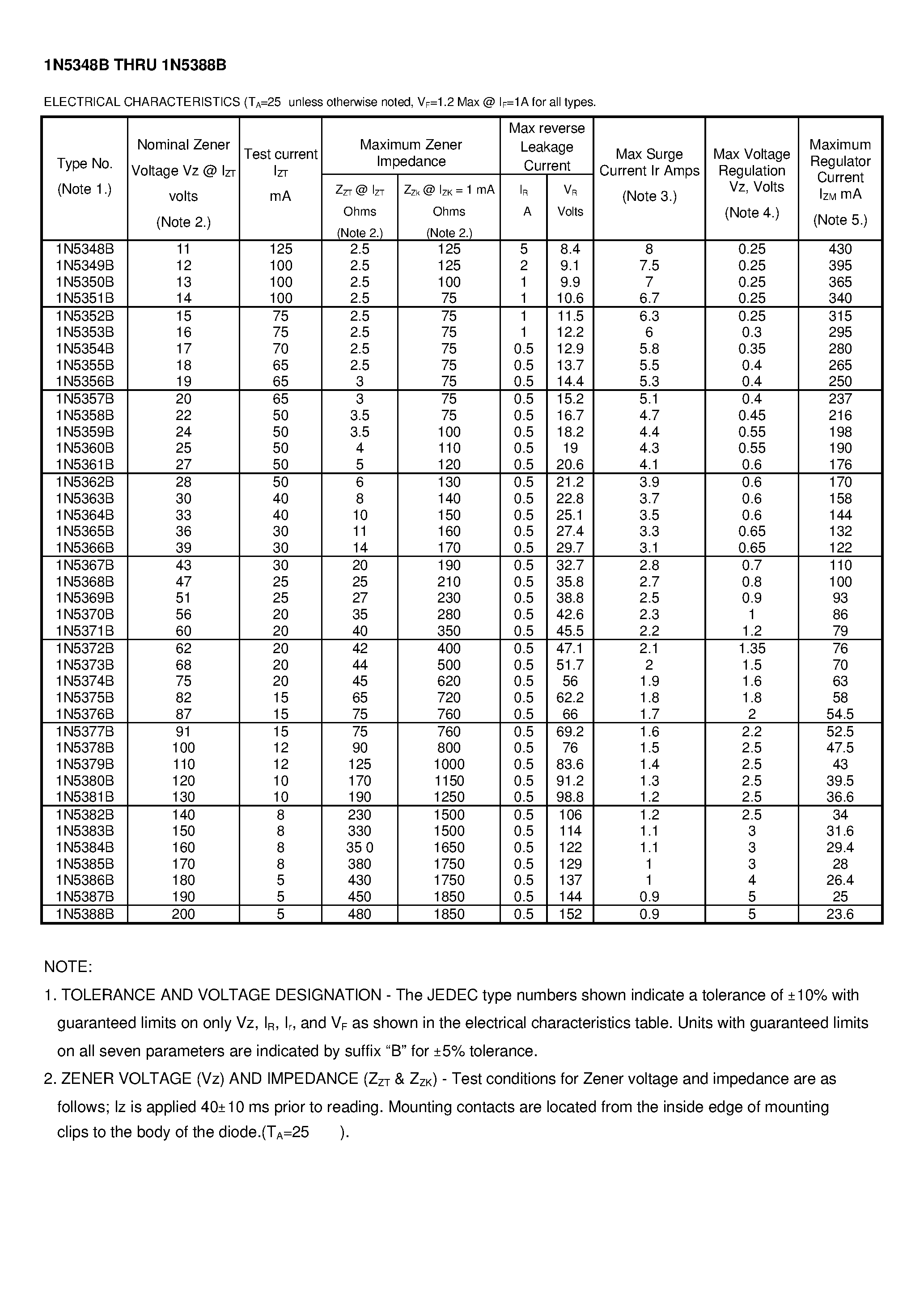 1N5348B THRU 1N5388B

ELECTRICAL CHARACTERISTICS ($T_A$=25 unless otherwise noted, $V_F$=1.2 Max @ $I_F$=1A for all types.

| Type No. (Note 1.) | Nominal Zener Voltage Vz @ $I_{ZT}$ volts (Note 2.) | Test current $I_{ZT}$ mA | Maximum Zener Impedance $Z_{ZT}$ @ $I_{ZT}$ Ohms (Note 2.) | Maximum Zener Impedance $Z_{Zk}$ @ $I_{ZK}$ = 1 mA Ohms (Note 2.) | Max reverse Leakage Current $I_R$ A | Max reverse Leakage Current $V_R$ Volts | Max Surge Current Ir Amps (Note 3.) | Max Voltage Regulation Vz, Volts (Note 4.) | Maximum Regulator Current $I_{ZM}$ mA (Note 5.) |
|---|---|---|---|---|---|---|---|---|---|
| 1N5348B | 11 | 125 | 2.5 | 125 | 5 | 8.4 | 8 | 0.25 | 430 |
| 1N5349B | 12 | 100 | 2.5 | 125 | 2 | 9.1 | 7.5 | 0.25 | 395 |
| 1N5350B | 13 | 100 | 2.5 | 100 | 1 | 9.9 | 7 | 0.25 | 365 |
| 1N5351B | 14 | 100 | 2.5 | 75 | 1 | 10.6 | 6.7 | 0.25 | 340 |
| 1N5352B | 15 | 75 | 2.5 | 75 | 1 | 11.5 | 6.3 | 0.25 | 315 |
| 1N5353B | 16 | 75 | 2.5 | 75 | 1 | 12.2 | 6 | 0.3 | 295 |
| 1N5354B | 17 | 70 | 2.5 | 75 | 0.5 | 12.9 | 5.8 | 0.35 | 280 |
| 1N5355B | 18 | 65 | 2.5 | 75 | 0.5 | 13.7 | 5.5 | 0.4 | 265 |
| 1N5356B | 19 | 65 | 3 | 75 | 0.5 | 14.4 | 5.3 | 0.4 | 250 |
| 1N5357B | 20 | 65 | 3 | 75 | 0.5 | 15.2 | 5.1 | 0.4 | 237 |
| 1N5358B | 22 | 50 | 3.5 | 75 | 0.5 | 16.7 | 4.7 | 0.45 | 216 |
| 1N5359B | 24 | 50 | 3.5 | 100 | 0.5 | 18.2 | 4.4 | 0.55 | 198 |
| 1N5360B | 25 | 50 | 4 | 110 | 0.5 | 19 | 4.3 | 0.55 | 190 |
| 1N5361B | 27 | 50 | 5 | 120 | 0.5 | 20.6 | 4.1 | 0.6 | 176 |
| 1N5362B | 28 | 50 | 6 | 130 | 0.5 | 21.2 | 3.9 | 0.6 | 170 |
| 1N5363B | 30 | 40 | 8 | 140 | 0.5 | 22.8 | 3.7 | 0.6 | 158 |
| 1N5364B | 33 | 40 | 10 | 150 | 0.5 | 25.1 | 3.5 | 0.6 | 144 |
| 1N5365B | 36 | 30 | 11 | 160 | 0.5 | 27.4 | 3.3 | 0.65 | 132 |
| 1N5366B | 39 | 30 | 14 | 170 | 0.5 | 29.7 | 3.1 | 0.65 | 122 |
| 1N5367B | 43 | 30 | 20 | 190 | 0.5 | 32.7 | 2.8 | 0.7 | 110 |
| 1N5368B | 47 | 25 | 25 | 210 | 0.5 | 35.8 | 2.7 | 0.8 | 100 |
| 1N5369B | 51 | 25 | 27 | 230 | 0.5 | 38.8 | 2.5 | 0.9 | 93 |
| 1N5370B | 56 | 20 | 35 | 280 | 0.5 | 42.6 | 2.3 | 1 | 86 |
| 1N5371B | 60 | 20 | 40 | 350 | 0.5 | 45.5 | 2.2 | 1.2 | 79 |
| 1N5372B | 62 | 20 | 42 | 400 | 0.5 | 47.1 | 2.1 | 1.35 | 76 |
| 1N5373B | 68 | 20 | 44 | 500 | 0.5 | 51.7 | 2 | 1.5 | 70 |
| 1N5374B | 75 | 20 | 45 | 620 | 0.5 | 56 | 1.9 | 1.6 | 63 |
| 1N5375B | 82 | 15 | 65 | 720 | 0.5 | 62.2 | 1.8 | 1.8 | 58 |
| 1N5376B | 87 | 15 | 75 | 760 | 0.5 | 66 | 1.7 | 2 | 54.5 |
| 1N5377B | 91 | 15 | 75 | 760 | 0.5 | 69.2 | 1.6 | 2.2 | 52.5 |
| 1N5378B | 100 | 12 | 90 | 800 | 0.5 | 76 | 1.5 | 2.5 | 47.5 |
| 1N5379B | 110 | 12 | 125 | 1000 | 0.5 | 83.6 | 1.4 | 2.5 | 43 |
| 1N5380B | 120 | 10 | 170 | 1150 | 0.5 | 91.2 | 1.3 | 2.5 | 39.5 |
| 1N5381B | 130 | 10 | 190 | 1250 | 0.5 | 98.8 | 1.2 | 2.5 | 36.6 |
| 1N5382B | 140 | 8 | 230 | 1500 | 0.5 | 106 | 1.2 | 2.5 | 34 |
| 1N5383B | 150 | 8 | 330 | 1500 | 0.5 | 114 | 1.1 | 3 | 31.6 |
| 1N5384B | 160 | 8 | 35 0 | 1650 | 0.5 | 122 | 1.1 | 3 | 29.4 |
| 1N5385B | 170 | 8 | 380 | 1750 | 0.5 | 129 | 1 | 3 | 28 |
| 1N5386B | 180 | 5 | 430 | 1750 | 0.5 | 137 | 1 | 4 | 26.4 |
| 1N5387B | 190 | 5 | 450 | 1850 | 0.5 | 144 | 0.9 | 5 | 25 |
| 1N5388B | 200 | 5 | 480 | 1850 | 0.5 | 152 | 0.9 | 5 | 23.6 |

NOTE:
1. TOLERANCE AND VOLTAGE DESIGNATION - The JEDEC type numbers shown indicate a tolerance of ±10% with guaranteed limits on only Vz, $I_R$, $I_r$, and $V_F$ as shown in the electrical characteristics table. Units with guaranteed limits on all seven parameters are indicated by suffix “B” for ±5% tolerance.
2. ZENER VOLTAGE (Vz) AND IMPEDANCE ($Z_{ZT}$ & $Z_{ZK}$) - Test conditions for Zener voltage and impedance are as follows; Iz is applied 40±10 ms prior to reading. Mounting contacts are located from the inside edge of mounting clips to the body of the diode.($T_A$=25 ).